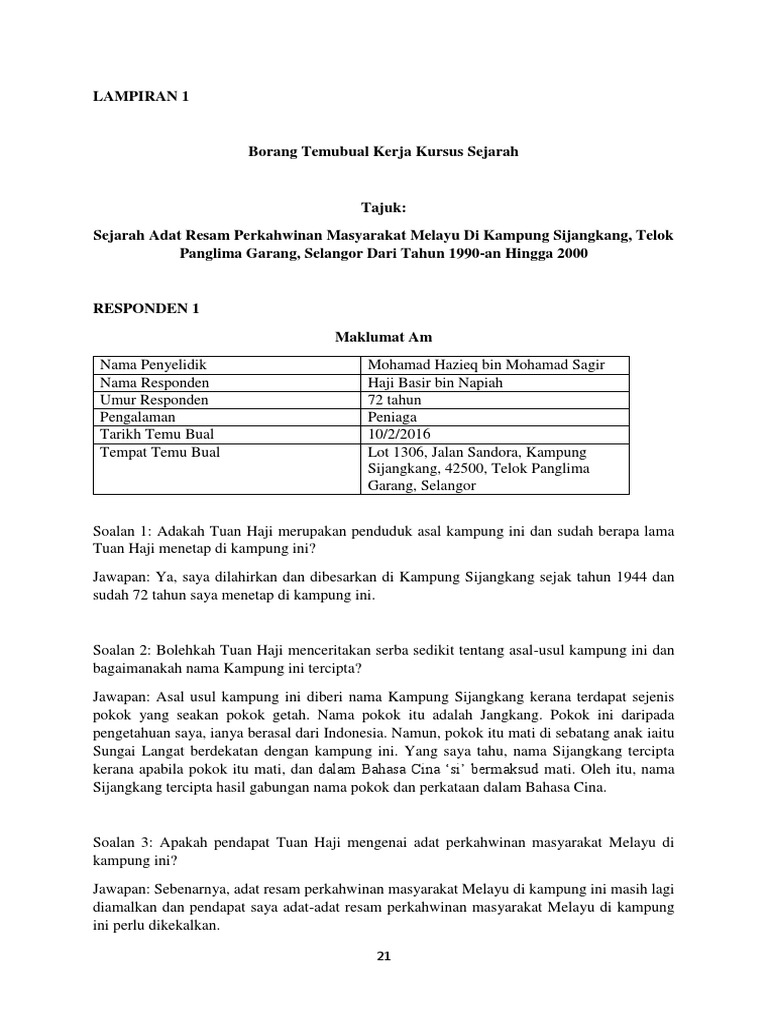 LAMPIRAN 1

Borang Temubual Kerja Kursus Sejarah

Tajuk:

Sejarah Adat Resam Perkahwinan Masyarakat Melayu Di Kampung Sijangkang, Telok Panglima Garang, Selangor Dari Tahun 1990-an Hingga 2000

RESPONDEN 1

Maklumat Am

| Nama Penyelidik | Mohamad Hazieq bin Mohamad Sagir |
|---|---|
| Nama Responden | Haji Basir bin Napiah |
| Umur Responden | 72 tahun |
| Pengalaman | Peniaga |
| Tarikh Temu Bual | 10/2/2016 |
| Tempat Temu Bual | Lot 1306, Jalan Sandora, Kampung Sijangkang, 42500, Telok Panglima Garang, Selangor |

Soalan 1: Adakah Tuan Haji merupakan penduduk asal kampung ini dan sudah berapa lama Tuan Haji menetap di kampung ini?

Jawapan: Ya, saya dilahirkan dan dibesarkan di Kampung Sijangkang sejak tahun 1944 dan sudah 72 tahun saya menetap di kampung ini.

Soalan 2: Bolehkah Tuan Haji menceritakan serba sedikit tentang asal-usul kampung ini dan bagaimanakah nama Kampung ini tercipta?

Jawapan: Asal usul kampung ini diberi nama Kampung Sijangkang kerana terdapat sejenis pokok yang seakan pokok getah. Nama pokok itu adalah Jangkang. Pokok ini daripada pengetahuan saya, ianya berasal dari Indonesia. Namun, pokok itu mati di sebatang anak iaitu Sungai Langat berdekatan dengan kampung ini. Yang saya tahu, nama Sijangkang tercipta kerana apabila pokok itu mati, dan dalam Bahasa Cina 'si' bermaksud mati. Oleh itu, nama Sijangkang tercipta hasil gabungan nama pokok dan perkataan dalam Bahasa Cina.

Soalan 3: Apakah pendapat Tuan Haji mengenai adat perkahwinan masyarakat Melayu di kampung ini?

Jawapan: Sebenarnya, adat resam perkahwinan masyarakat Melayu di kampung ini masih lagi diamalkan dan pendapat saya adat-adat resam perkahwinan masyarakat Melayu di kampung ini perlu dikekalkan.

21